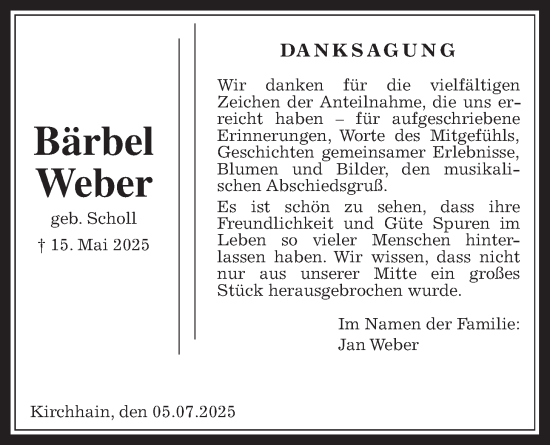 Bärbel Weber

geb. Scholl

† 15. Mai 2025

DANKSAGUNG

Wir danken für die vielfältigen Zeichen der Anteilnahme, die uns erreicht haben – für aufgeschriebene Erinnerungen, Worte des Mitgefühls, Geschichten gemeinsamer Erlebnisse, Blumen und Bilder, den musikalischen Abschiedsgruß.

Es ist schön zu sehen, dass ihre Freundlichkeit und Güte Spuren im Leben so vieler Menschen hinterlassen haben. Wir wissen, dass nicht nur aus unserer Mitte ein großes Stück herausgebrochen wurde.

Im Namen der Familie:
Jan Weber

Kirchhain, den 05.07.2025